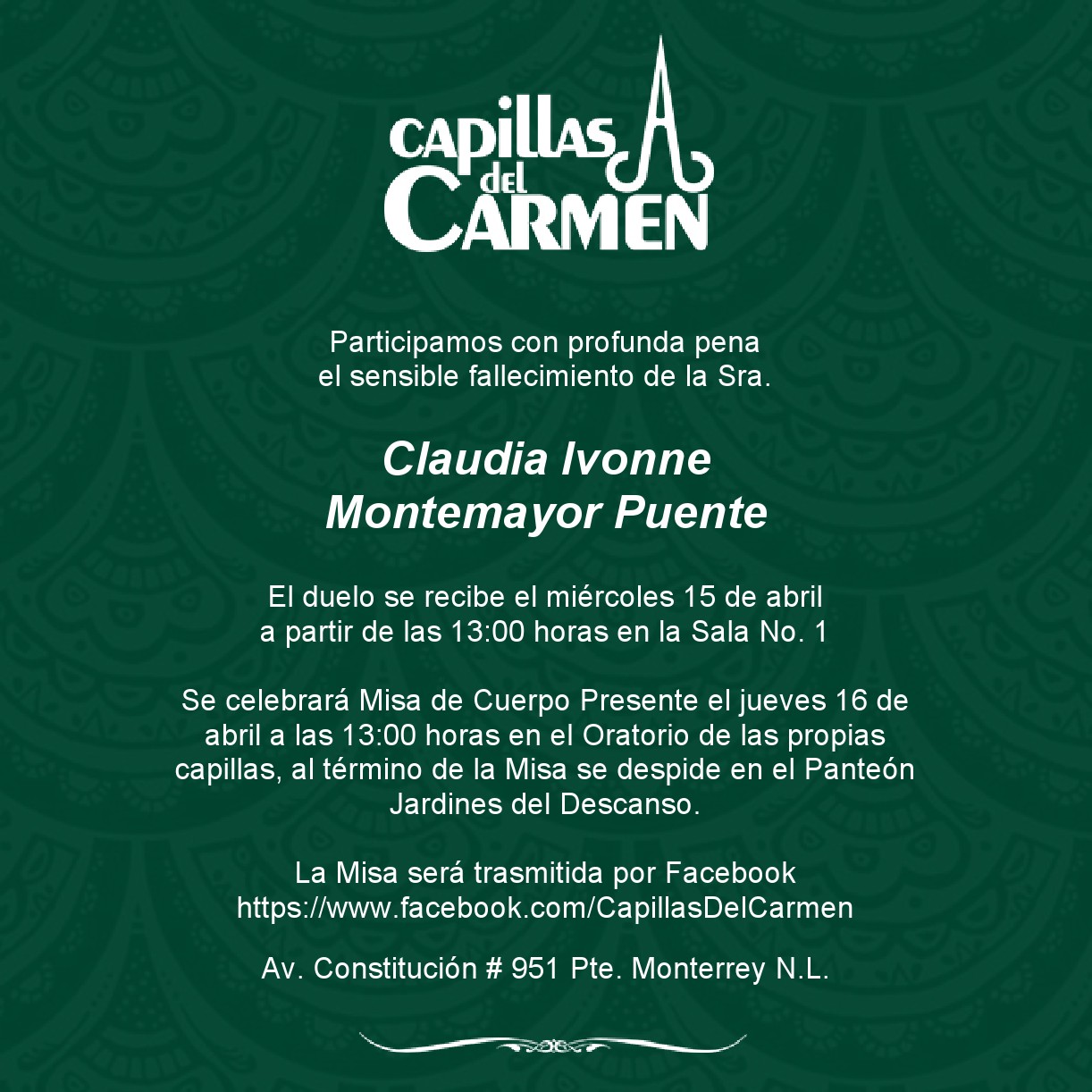 CAPILLAS del CARMEN

Participamos con profunda pena el sensible fallecimiento de la Sra.

Claudia Ivonne Montemayor Puente

El duelo se recibe el miércoles 15 de abril a partir de las 13:00 horas en la Sala No. 1

Se celebrará Misa de Cuerpo Presente el jueves 16 de abril a las 13:00 horas en el Oratorio de las propias capillas, al término de la Misa se despide en el Panteón Jardines del Descanso.

La Misa será trasmitida por Facebook https://www.facebook.com/CapillasDelCarmen

Av. Constitución # 951 Pte. Monterrey N.L.